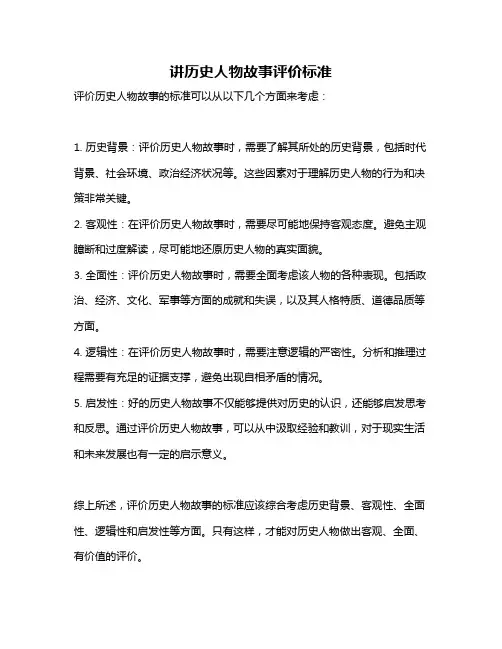 讲历史人物故事评价标准

评价历史人物故事的标准可以从以下几个方面来考虑：

1. 历史背景：评价历史人物故事时，需要了解其所处的历史背景，包括时代背景、社会环境、政治经济状况等。这些因素对于理解历史人物的行为和决策非常关键。

2. 客观性：在评价历史人物故事时，需要尽可能地保持客观态度。避免主观臆断和过度解读，尽可能地还原历史人物的真实面貌。

3. 全面性：评价历史人物故事时，需要全面考虑该人物的各种表现。包括政治、经济、文化、军事等方面的成就和失误，以及其人格特质、道德品质等方面。

4. 逻辑性：在评价历史人物故事时，需要注意逻辑的严密性。分析和推理过程需要有充足的证据支撑，避免出现自相矛盾的情况。

5. 启发性：好的历史人物故事不仅能够提供对历史的认识，还能够启发思考和反思。通过评价历史人物故事，可以从中汲取经验和教训，对于现实生活和未来发展也有一定的启示意义。

综上所述，评价历史人物故事的标准应该综合考虑历史背景、客观性、全面性、逻辑性和启发性等方面。只有这样，才能对历史人物做出客观、全面、有价值的评价。